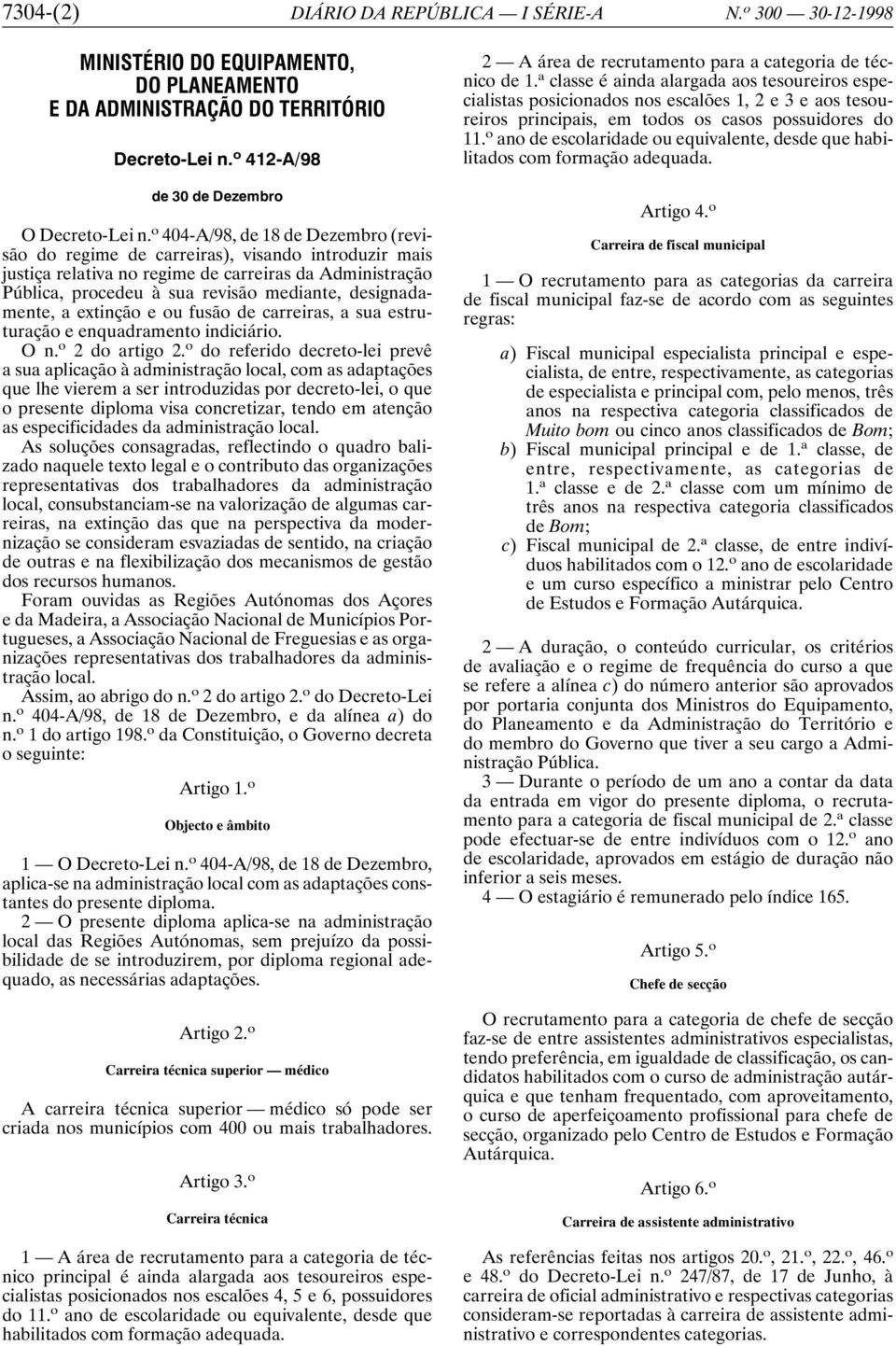 7304-(2) DIÁRIO DA REPÚBLICA — I SÉRIE-A N.º 300 — 30-12-1998

MINISTÉRIO DO EQUIPAMENTO, DO PLANEAMENTO E DA ADMINISTRAÇÃO DO TERRITÓRIO

Decreto-Lei n.º 412-A/98

de 30 de Dezembro

O Decreto-Lei n.º 404-A/98, de 18 de Dezembro (revisão do regime de carreiras), visando introduzir mais justiça relativa no regime de carreiras da Administração Pública, procedeu à sua revisão mediante, designadamente, a extinção e ou fusão de carreiras, a sua estruturação e enquadramento indiciário.

O n.º 2 do artigo 2.º do referido decreto-lei prevê a sua aplicação à administração local, com as adaptações que lhe vierem a ser introduzidas por decreto-lei, o que o presente diploma visa concretizar, tendo em atenção as especificidades da administração local.

As soluções consagradas, reflectindo o quadro balizado naquele texto legal e o contributo das organizações representativas dos trabalhadores da administração local, consubstanciam-se na valorização de algumas carreiras, na extinção das que na perspectiva da modernização se consideram esvaziadas de sentido, na criação de outras e na flexibilização dos mecanismos de gestão dos recursos humanos.

Foram ouvidas as Regiões Autónomas dos Açores e da Madeira, a Associação Nacional de Municípios Portugueses, a Associação Nacional de Freguesias e as organizações representativas dos trabalhadores da administração local.

Assim, ao abrigo do n.º 2 do artigo 2.º do Decreto-Lei n.º 404-A/98, de 18 de Dezembro, e da alínea a) do n.º 1 do artigo 198.º da Constituição, o Governo decreta o seguinte:

Artigo 1.º

Objecto e âmbito

1 — O Decreto-Lei n.º 404-A/98, de 18 de Dezembro, aplica-se na administração local com as adaptações constantes do presente diploma.

2 — O presente diploma aplica-se na administração local das Regiões Autónomas, sem prejuízo da possibilidade de se introduzirem, por diploma regional adequado, as necessárias adaptações.

Artigo 2.º

Carreira técnica superior — médico

A carreira técnica superior — médico só pode ser criada nos municípios com 400 ou mais trabalhadores.

Artigo 3.º

Carreira técnica

1 — A área de recrutamento para a categoria de técnico principal é ainda alargada aos tesoureiros especialistas posicionados nos escalões 4, 5 e 6, possuidores do 11.º ano de escolaridade ou equivalente, desde que habilitados com formação adequada.

2 — A área de recrutamento para a categoria de técnico de 1.ª classe é ainda alargada aos tesoureiros especialistas posicionados nos escalões 1, 2 e 3 e aos tesoureiros principais, em todos os casos possuidores do 11.º ano de escolaridade ou equivalente, desde que habilitados com formação adequada.

Artigo 4.º

Carreira de fiscal municipal

1 — O recrutamento para as categorias da carreira de fiscal municipal faz-se de acordo com as seguintes regras:

a) Fiscal municipal especialista principal e especialista, de entre, respectivamente, as categorias de especialista e principal com, pelo menos, três anos na respectiva categoria classificados de Muito bom ou cinco anos classificados de Bom;
b) Fiscal municipal principal e de 1.ª classe, de entre, respectivamente, as categorias de 1.ª classe e de 2.ª classe com um mínimo de três anos na respectiva categoria classificados de Bom;
c) Fiscal municipal de 2.ª classe, de entre indivíduos habilitados com o 12.º ano de escolaridade e um curso específico a ministrar pelo Centro de Estudos e Formação Autárquica.

2 — A duração, o conteúdo curricular, os critérios de avaliação e o regime de frequência do curso a que se refere a alínea c) do número anterior são aprovados por portaria conjunta dos Ministros do Equipamento, do Planeamento e da Administração do Território e do membro do Governo que tiver a seu cargo a Administração Pública.

3 — Durante o período de um ano a contar da data da entrada em vigor do presente diploma, o recrutamento para a categoria de fiscal municipal de 2.ª classe pode efectuar-se de entre indivíduos com o 12.º ano de escolaridade, aprovados em estágio de duração não inferior a seis meses.

4 — O estagiário é remunerado pelo índice 165.

Artigo 5.º

Chefe de secção

O recrutamento para a categoria de chefe de secção faz-se de entre assistentes administrativos especialistas, tendo preferência, em igualdade de classificação, os candidatos habilitados com o curso de administração autárquica e que tenham frequentado, com aproveitamento, o curso de aperfeiçoamento profissional para chefe de secção, organizado pelo Centro de Estudos e Formação Autárquica.

Artigo 6.º

Carreira de assistente administrativo

As referências feitas nos artigos 20.º, 21.º, 22.º, 46.º e 48.º do Decreto-Lei n.º 247/87, de 17 de Junho, à carreira de oficial administrativo e respectivas categorias consideram-se reportadas à carreira de assistente administrativo e correspondentes categorias.